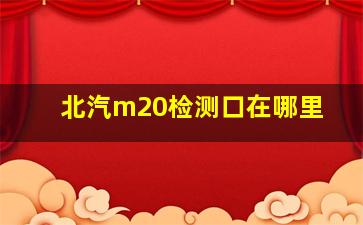 北汽m20检测口在哪里